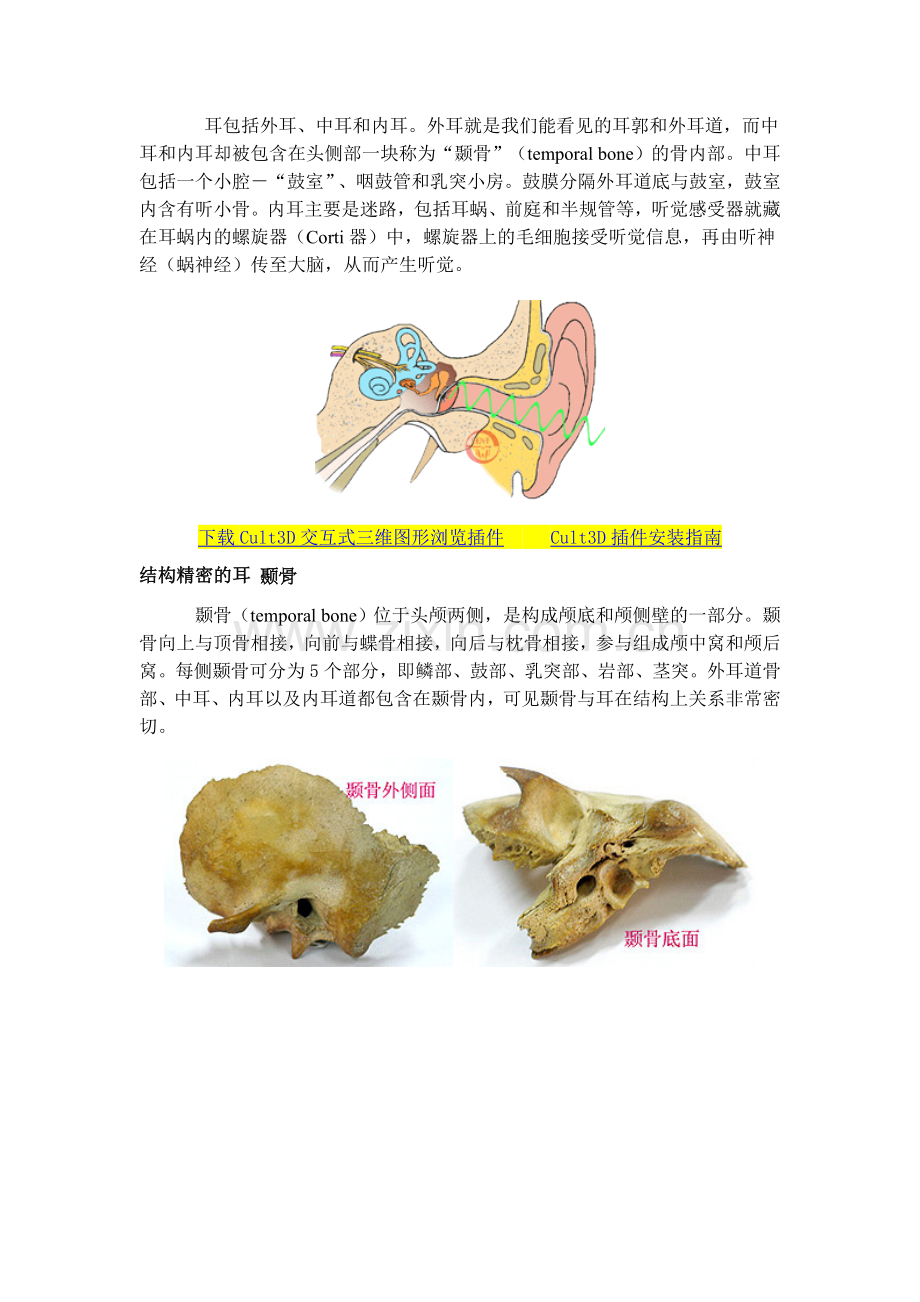 耳包括外耳、中耳和内耳。外耳就是我们能看见的耳郭和外耳道，而中耳和内耳却被包含在头侧部一块称为“颞骨”（temporal bone）的骨内部。中耳包括一个小腔－“鼓室”、咽鼓管和乳突小房。鼓膜分隔外耳道底与鼓室，鼓室内含有听小骨。内耳主要是迷路，包括耳蜗、前庭和半规管等，听觉感受器就藏在耳蜗内的螺旋器（Corti 器）中，螺旋器上的毛细胞接受听觉信息，再由听神经（蜗神经）传至大脑，从而产生听觉。

下载 Cult3D 交互式三维图形浏览插件　　Cult3D 插件安装指南

结构精密的耳 颞骨

颞骨（temporal bone）位于头颅两侧，是构成颅底和颅侧壁的一部分。颞骨向上与顶骨相接，向前与蝶骨相接，向后与枕骨相接，参与组成颅中窝和颅后窝。每侧颞骨可分为 5 个部分，即鳞部、鼓部、乳突部、岩部、茎突。外耳道骨部、中耳、内耳以及内耳道都包含在颞骨内，可见颞骨与耳在结构上关系非常密切。

颞骨外侧面

颞骨底面